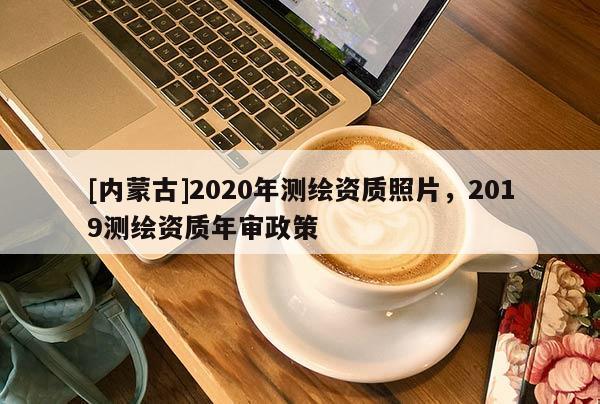 [内蒙古]2020年测绘资质照片，2019测绘资质年审政策